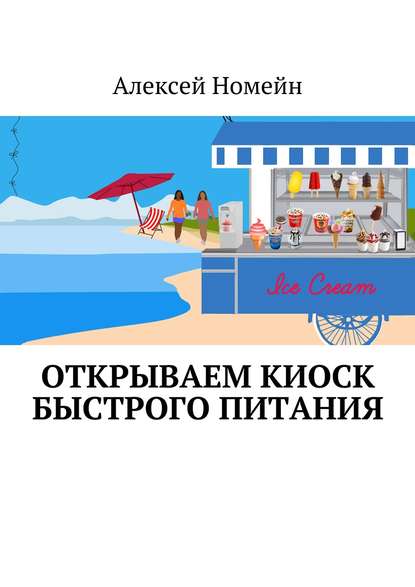 Алексей Номейн

Ice Cream

ОТКРЫВАЕМ КИОСК БЫСТРОГО ПИТАНИЯ